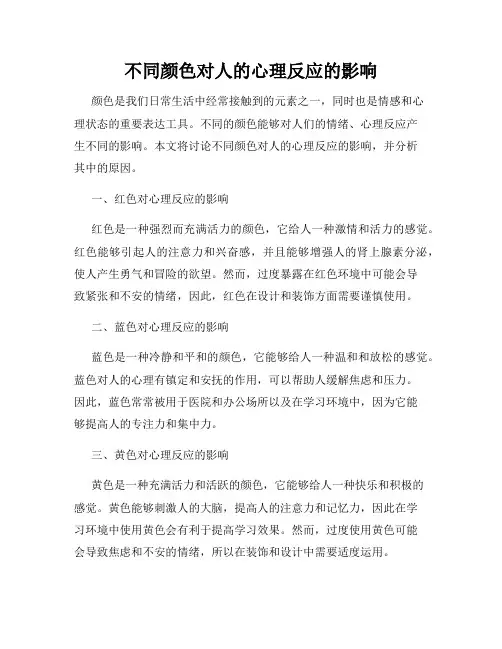 不同颜色对人的心理反应的影响

颜色是我们日常生活中经常接触到的元素之一，同时也是情感和心理状态的重要表达工具。不同的颜色能够对人们的情绪、心理反应产生不同的影响。本文将讨论不同颜色对人的心理反应的影响，并分析其中的原因。

一、红色对心理反应的影响

红色是一种强烈而充满活力的颜色，它给人一种激情和活力的感觉。红色能够引起人的注意力和兴奋感，并且能够增强人的肾上腺素分泌，使人产生勇气和冒险的欲望。然而，过度暴露在红色环境中可能会导致紧张和不安的情绪，因此，红色在设计和装饰方面需要谨慎使用。

二、蓝色对心理反应的影响

蓝色是一种冷静和平和的颜色，它能够给人一种温和和放松的感觉。蓝色对人的心理有镇定和安抚的作用，可以帮助人缓解焦虑和压力。因此，蓝色常常被用于医院和办公场所以及在学习环境中，因为它能够提高人的专注力和集中力。

三、黄色对心理反应的影响

黄色是一种充满活力和活跃的颜色，它能够给人一种快乐和积极的感觉。黄色能够刺激人的大脑，提高人的注意力和记忆力，因此在学习环境中使用黄色会有利于提高学习效果。然而，过度使用黄色可能会导致焦虑和不安的情绪，所以在装饰和设计中需要适度运用。